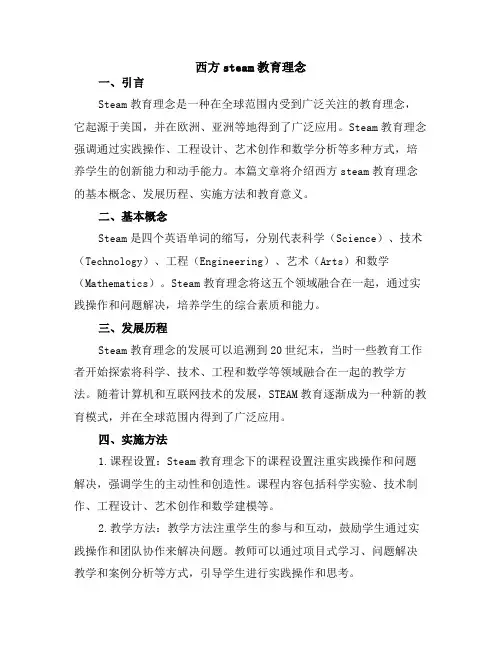 西方 steam 教育理念

一、引言

Steam 教育理念是一种在全球范围内受到广泛关注的教育理念，它起源于美国，并在欧洲、亚洲等地得到了广泛应用。Steam 教育理念强调通过实践操作、工程设计、艺术创作和数学分析等多种方式，培养学生的创新能力和动手能力。本篇文章将介绍西方 steam 教育理念的基本概念、发展历程、实施方法和教育意义。

二、基本概念

Steam 是四个英语单词的缩写，分别代表科学（Science）、技术（Technology）、工程（Engineering）、艺术（Arts）和数学（Mathematics）。Steam 教育理念将这五个领域融合在一起，通过实践操作和问题解决，培养学生的综合素质和能力。

三、发展历程

Steam 教育理念的发展可以追溯到 20 世纪末，当时一些教育工作者开始探索将科学、技术、工程和数学等领域融合在一起的教学方法。随着计算机和互联网技术的发展，STEAM 教育逐渐成为一种新的教育模式，并在全球范围内得到了广泛应用。

四、实施方法

1.课程设置：Steam 教育理念下的课程设置注重实践操作和问题解决，强调学生的主动性和创造性。课程内容包括科学实验、技术制作、工程设计、艺术创作和数学建模等。

2.教学方法：教学方法注重学生的参与和互动，鼓励学生通过实践操作和团队协作来解决问题。教师可以通过项目式学习、问题解决教学和案例分析等方式，引导学生进行实践操作和思考。